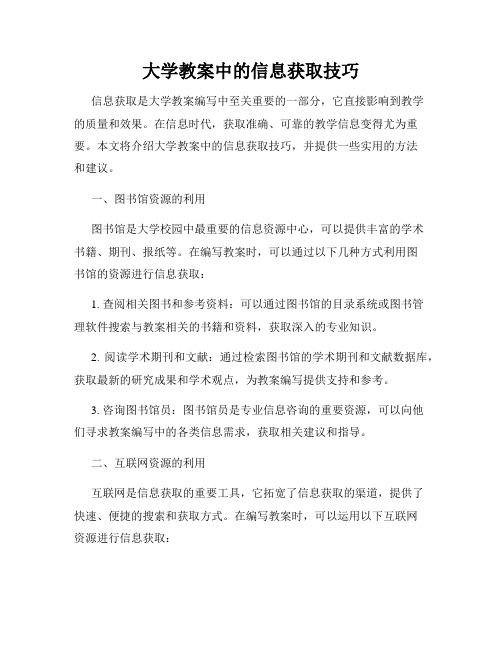 大学教案中的信息获取技巧

信息获取是大学教案编写中至关重要的一部分，它直接影响到教学的质量和效果。在信息时代，获取准确、可靠的教学信息变得尤为重要。本文将介绍大学教案中的信息获取技巧，并提供一些实用的方法和建议。

一、图书馆资源的利用

图书馆是大学校园中最重要的信息资源中心，可以提供丰富的学术书籍、期刊、报纸等。在编写教案时，可以通过以下几种方式利用图书馆的资源进行信息获取：

1. 查阅相关图书和参考资料：可以通过图书馆的目录系统或图书管理软件搜索与教案相关的书籍和资料，获取深入的专业知识。

2. 阅读学术期刊和文献：通过检索图书馆的学术期刊和文献数据库，获取最新的研究成果和学术观点，为教案编写提供支持和参考。

3. 咨询图书馆员：图书馆员是专业信息咨询的重要资源，可以向他们寻求教案编写中的各类信息需求，获取相关建议和指导。

二、互联网资源的利用

互联网是信息获取的重要工具，它拓宽了信息获取的渠道，提供了快速、便捷的搜索和获取方式。在编写教案时，可以运用以下互联网资源进行信息获取：